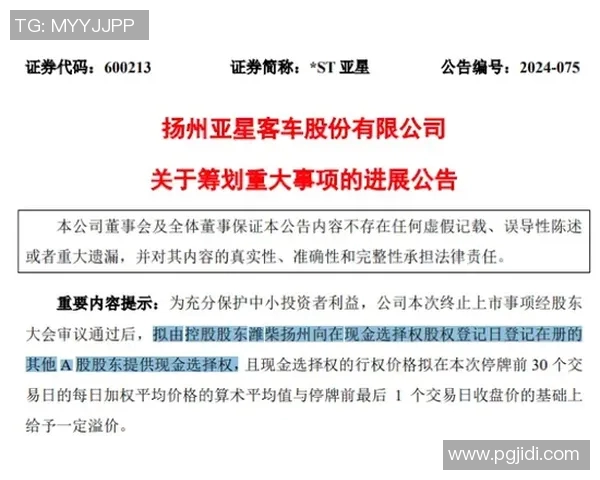 TG: MYYJJPP

证券代码：600213　　证券简称：*ST 亚星　　公告编号：2024-075

扬州亚星客车股份有限公司

关于筹划重大事项的进展公告

本公司董事会及全体董事保证本公告内容不存在任何虚假记载、误导性陈述或者重大遗漏，并对其内容的真实性、准确性和完整性承担法律责任。

重要内容提示：为充分保护中小投资者利益，公司本次终止上市事项经股东大会审议通过后，拟由控股股东潍柴扬州向在现金选择权股权登记日登记在册的其他 A 股股东提供现金选择权，且现金选择权的行权价格拟在本次停牌前 30 个交易日的每日加权平均价格的算术平均值与停牌前最后 1 个交易日收盘价的基础上给予一定溢价。

www.pgjidi.com